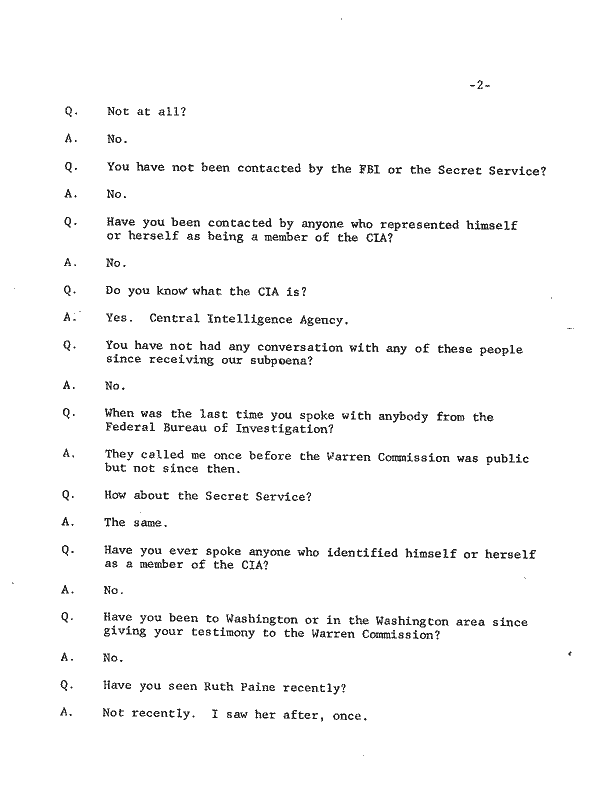 -2-

Q. Not at all?

A. No.

Q. You have not been contacted by the FBI or the Secret Service?

A. No.

Q. Have you been contacted by anyone who represented himself or herself as being a member of the CIA?

A. No.

Q. Do you know what the CIA is?

A. Yes. Central Intelligence Agency.

Q. You have not had any conversation with any of these people since receiving our subpoena?

A. No.

Q. When was the last time you spoke with anybody from the Federal Bureau of Investigation?

A. They called me once before the Warren Commission was public but not since then.

Q. How about the Secret Service?

A. The same.

Q. Have you ever spoke anyone who identified himself or herself as a member of the CIA?

A. No.

Q. Have you been to Washington or in the Washington area since giving your testimony to the Warren Commission?

A. No.

Q. Have you seen Ruth Paine recently?

A. Not recently. I saw her after, once.